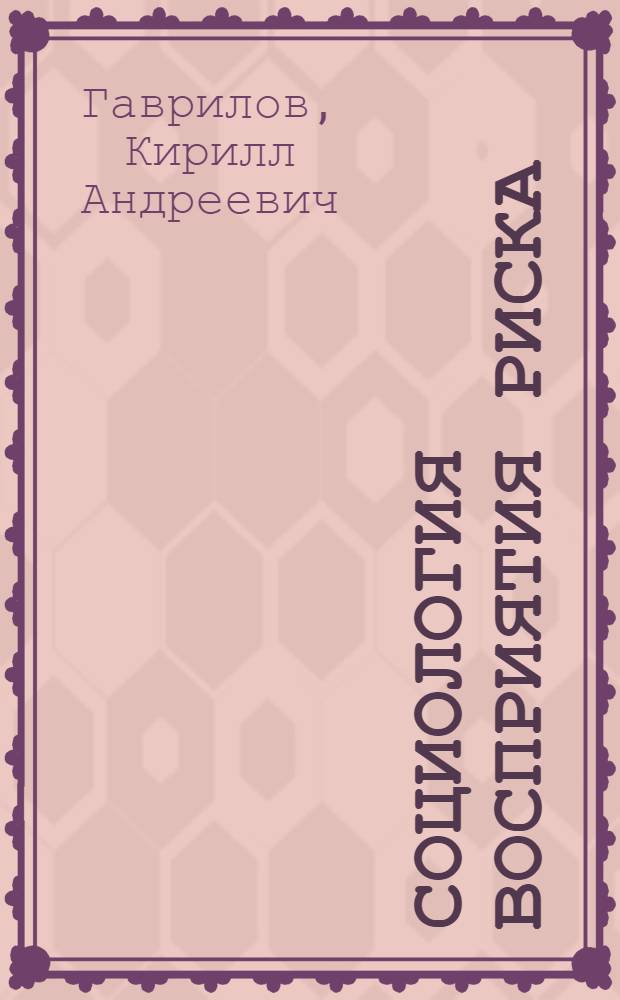 Гаврилов, Кирилл Андреевич

СОЦИОЛОГИЯ ВОСПРИЯТИЯ РИСКА